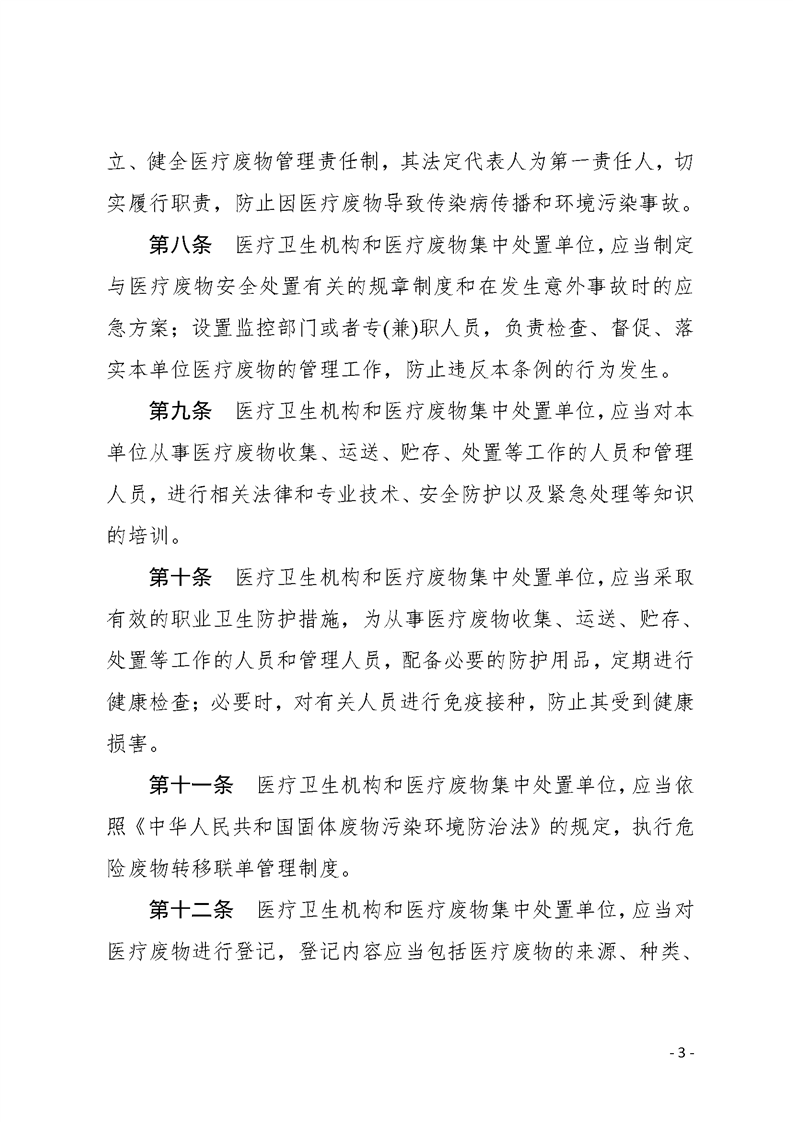 立、健全医疗废物管理责任制，其法定代表人为第一责任人，切实履行职责，防止因医疗废物导致传染病传播和环境污染事故。

第八条　医疗卫生机构和医疗废物集中处置单位，应当制定与医疗废物安全处置有关的规章制度和在发生意外事故时的应急方案；设置监控部门或者专(兼)职人员，负责检查、督促、落实本单位医疗废物的管理工作，防止违反本条例的行为发生。

第九条　医疗卫生机构和医疗废物集中处置单位，应当对本单位从事医疗废物收集、运送、贮存、处置等工作的人员和管理人员，进行相关法律和专业技术、安全防护以及紧急处理等知识的培训。

第十条　医疗卫生机构和医疗废物集中处置单位，应当采取有效的职业卫生防护措施，为从事医疗废物收集、运送、贮存、处置等工作的人员和管理人员，配备必要的防护用品，定期进行健康检查；必要时，对有关人员进行免疫接种，防止其受到健康损害。

第十一条　医疗卫生机构和医疗废物集中处置单位，应当依照《中华人民共和国固体废物污染环境防治法》的规定，执行危险废物转移联单管理制度。

第十二条　医疗卫生机构和医疗废物集中处置单位，应当对医疗废物进行登记，登记内容应当包括医疗废物的来源、种类、

- 3 -